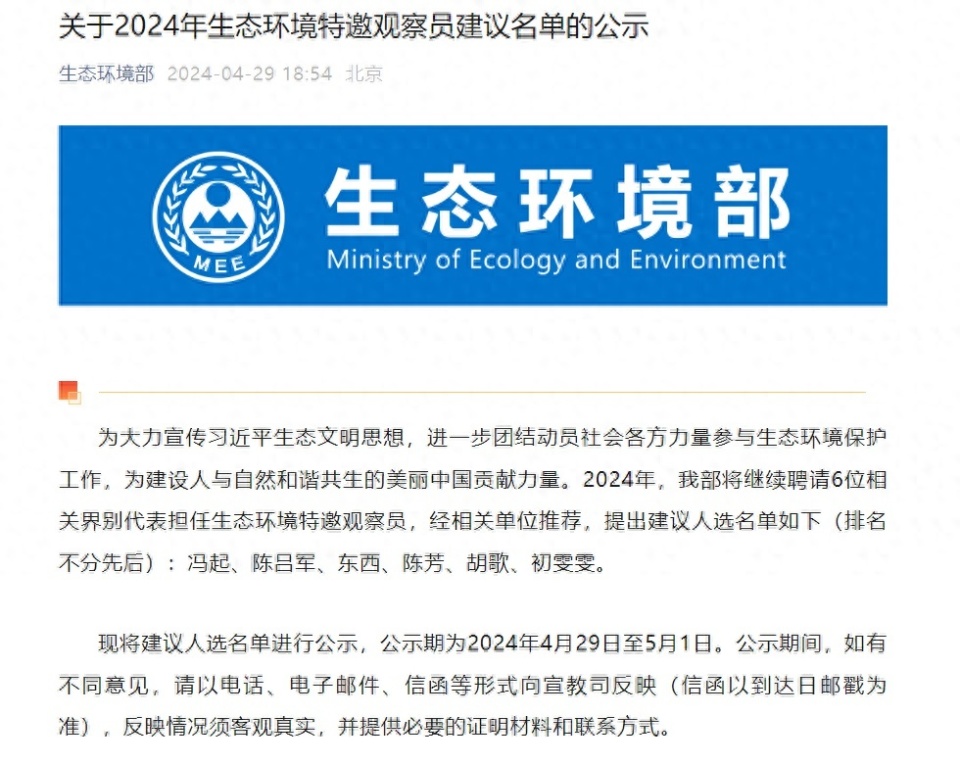 关于2024年生态环境特邀观察员建议名单的公示

生态环境部 2024-04-29 18:54 北京

MEE

生态环境部
Ministry of Ecology and Environment

为大力宣传习近平生态文明思想，进一步团结动员社会各方力量参与生态环境保护工作，为建设人与自然和谐共生的美丽中国贡献力量。2024年，我部将继续聘请6位相关界别代表担任生态环境特邀观察员，经相关单位推荐，提出建议人选名单如下（排名不分先后）：冯起、陈吕军、东西、陈芳、胡歌、初雯雯。

现将建议人选名单进行公示，公示期为2024年4月29日至5月1日。公示期间，如有不同意见，请以电话、电子邮件、信函等形式向宣教司反映（信函以到达日邮戳为准），反映情况须客观真实，并提供必要的证明材料和联系方式。